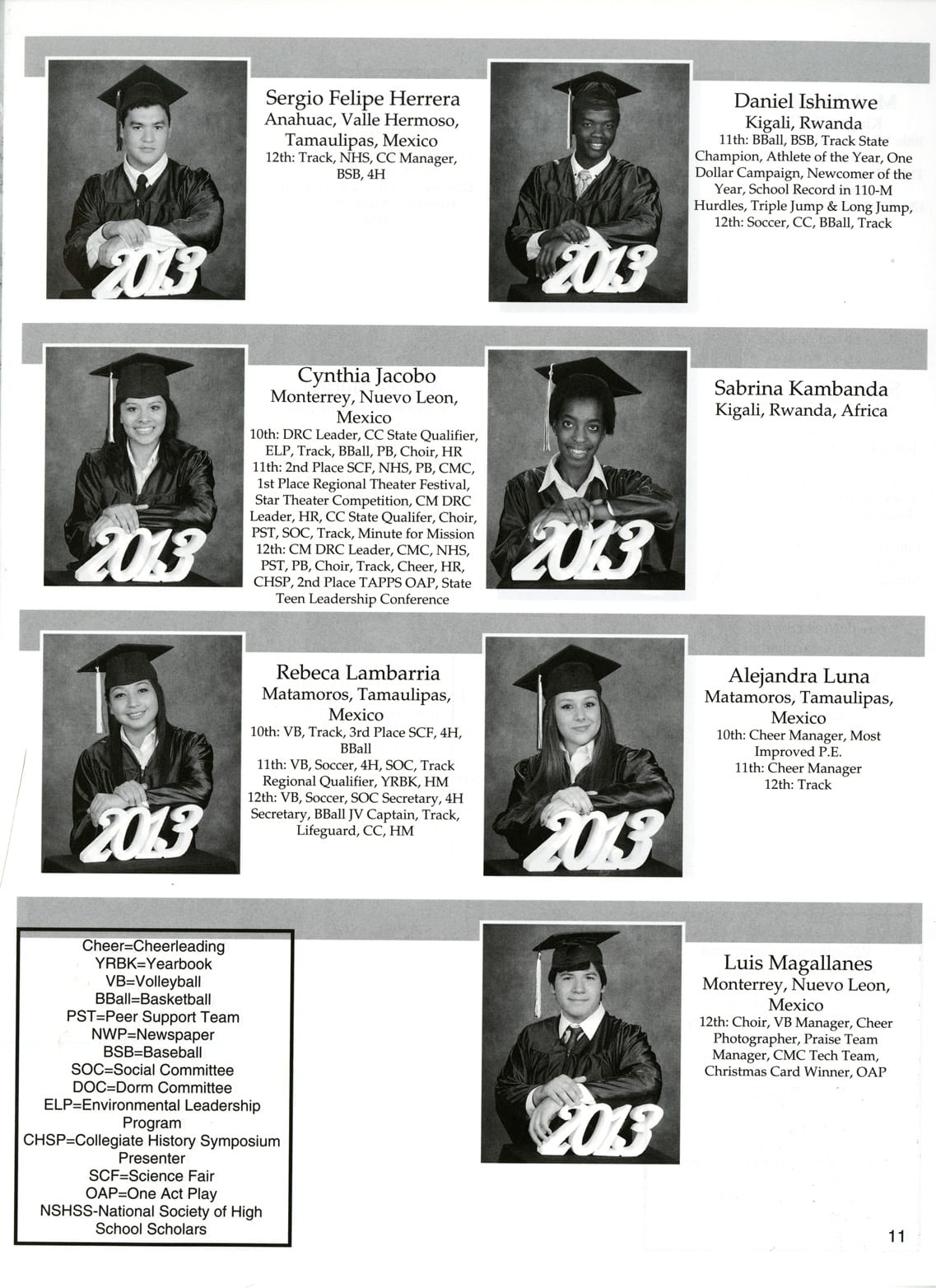 2013

Sergio Felipe Herrera
Anahuac, Valle Hermoso, Tamaulipas, Mexico
12th: Track, NHS, CC Manager, BSB, 4H

2013

Daniel Ishimwe
Kigali, Rwanda
11th: BBall, BSB, Track State Champion, Athlete of the Year, One Dollar Campaign, Newcomer of the Year, School Record in 110-M Hurdles, Triple Jump & Long Jump, 12th: Soccer, CC, BBall, Track

2013

Cynthia Jacobo
Monterrey, Nuevo Leon, Mexico
10th: DRC Leader, CC State Qualifier, ELP, Track, BBall, PB, Choir, HR
11th: 2nd Place SCF, NHS, PB, CMC, 1st Place Regional Theater Festival, Star Theater Competition, CM DRC Leader, HR, CC State Qualifer, Choir, PST, SOC, Track, Minute for Mission
12th: CM DRC Leader, CMC, NHS, PST, PB, Choir, Track, Cheer, HR, CHSP, 2nd Place TAPPS OAP, State Teen Leadership Conference

2013

Sabrina Kambanda
Kigali, Rwanda, Africa

2013

Rebeca Lambarria
Matamoros, Tamaulipas, Mexico
10th: VB, Track, 3rd Place SCF, 4H, BBall
11th: VB, Soccer, 4H, SOC, Track Regional Qualifier, YRBK, HM
12th: VB, Soccer, SOC Secretary, 4H Secretary, BBall JV Captain, Track, Lifeguard, CC, HM

2013

Alejandra Luna
Matamoros, Tamaulipas, Mexico
10th: Cheer Manager, Most Improved P.E.
11th: Cheer Manager
12th: Track

Cheer=Cheerleading
YRBK=Yearbook
VB=Volleyball
BBall=Basketball
PST=Peer Support Team
NWP=Newspaper
BSB=Baseball
SOC=Social Committee
DOC=Dorm Committee
ELP=Environmental Leadership Program
CHSP=Collegiate History Symposium Presenter
SCF=Science Fair
OAP=One Act Play
NSHSS-National Society of High School Scholars

2013

Luis Magallanes
Monterrey, Nuevo Leon, Mexico
12th: Choir, VB Manager, Cheer Photographer, Praise Team Manager, CMC Tech Team, Christmas Card Winner, OAP

11